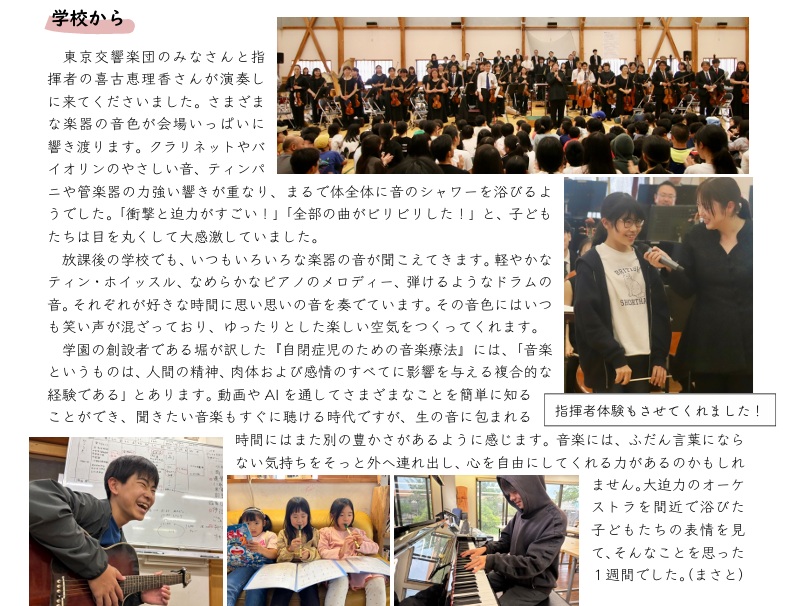 学校から

東京交響楽団のみなさんと指揮者の喜古恵理香さんが演奏しに来てくださいました。さまざまな楽器の音色が会場いっぱいに響き渡ります。クラリネットやバイオリンのやさしい音、ティンパニや管楽器の力強い響きが重なり、まるで体全体に音のシャワーを浴びるようでした。「衝撃と迫力がすごい！」「全部の曲がビリビリした！」と、子どもたちは目を丸くして大感激していました。

放課後の学校でも、いつもいろいろな楽器の音が聞こえてきます。軽やかなティン・ホイッスル、なめらかなピアノのメロディー、弾けるようなドラムの音。それぞれが好きな時間に思い思いの音を奏でています。その音色にはいつも笑い声が混ざっており、ゆったりとした楽しい空気をつくってくれます。

学園の創設者である堀が訳した『自閉症児のための音楽療法』には、「音楽というものは、人間の精神、肉体および感情のすべてに影響を与える複合的な経験である」とあります。動画やAIを通してさまざまなことを簡単に知ることができ、聞きたい音楽もすぐに聴ける時代ですが、生の音に包まれる時間にはまた別の豊かさがあるように感じます。音楽には、ふだん言葉にならない気持ちをそっと外へ連れ出し、心を自由にしてくれる力があるのかもしれません。大迫力のオーケストラを間近で浴びた子どもたちの表情を見て、そんなことを思った1週間でした。（まさと）

指揮者体験もさせてくれました！